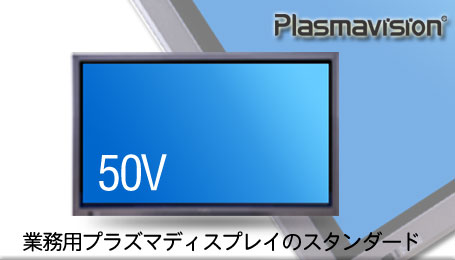 Plasmavision®

50V

業務用プラズマディスプレイのスタンダード